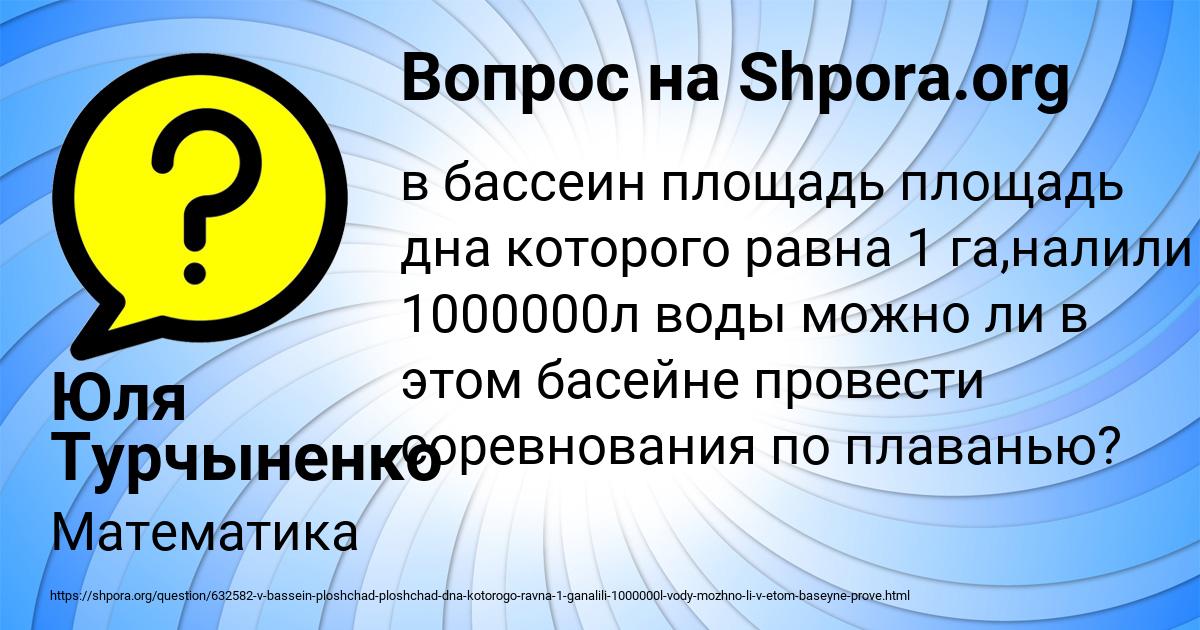 Вопрос на Shpora.org

в бассеин площадь площадь дна которого равна 1 га,налили 1000000л воды можно ли в этом басейне провести соревнования по плаванью?

Юля Турчыненко

Математика

https://shpora.org/question/632582-v-bassein-ploshchad-ploshchad-dna-kotorogo-ravna-1-ganalili-1000000l-vody-mozhno-li-v-etom-baseyne-prove.html